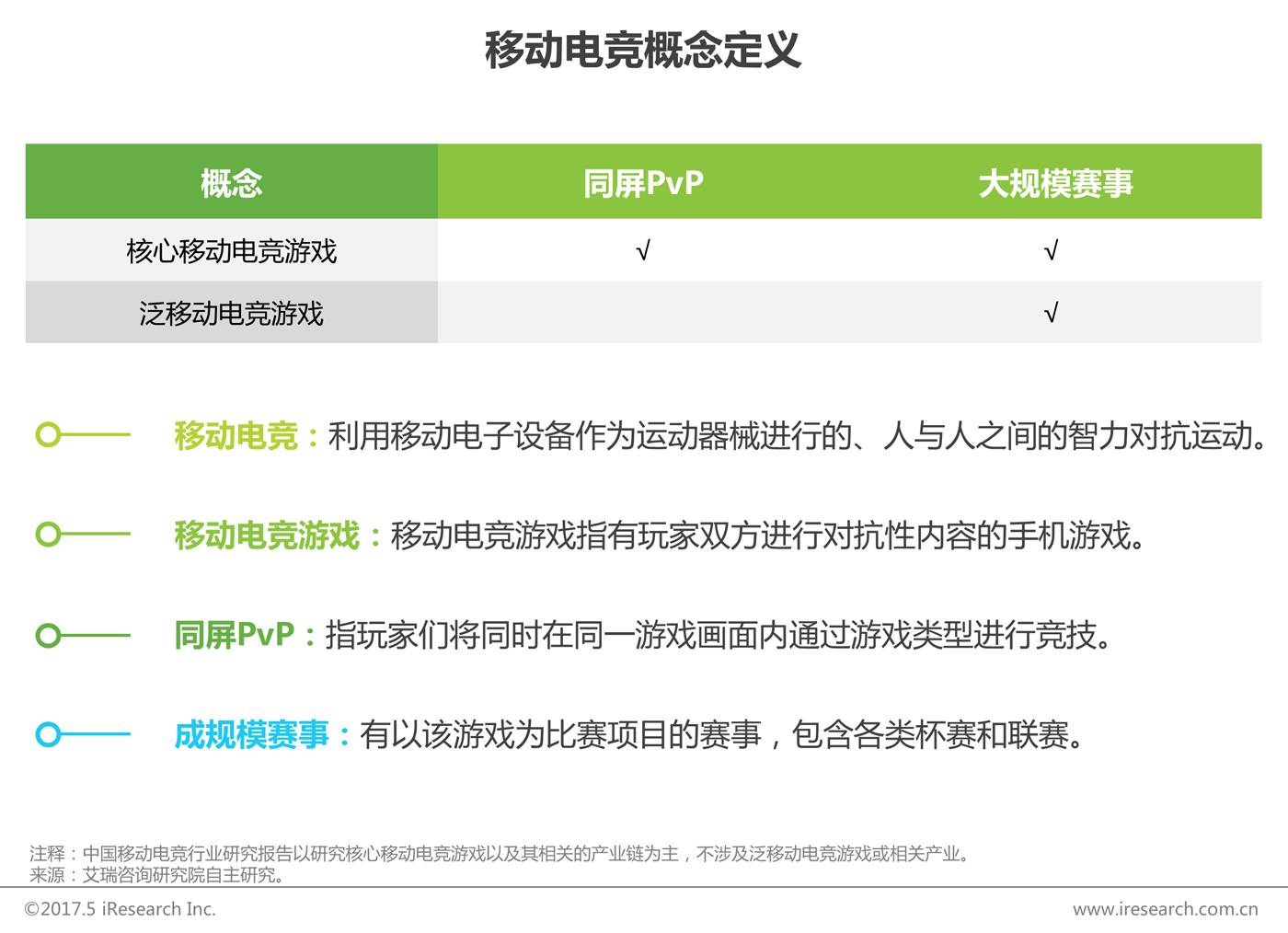 移动电竞概念定义

| 概念 | 同屏PvP | 大规模赛事 |
|---|---|---|
| 核心移动电竞游戏 | √ | √ |
| 泛移动电竞游戏 |  | √ |

移动电竞：利用移动电子设备作为运动器械进行的、人与人之间的智力对抗运动。

移动电竞游戏：移动电竞游戏指有玩家双方进行对抗性内容的手机游戏。

同屏PvP：指玩家们将同时在同一游戏画面内通过游戏类型进行竞技。

成规模赛事：有以该游戏为比赛项目的赛事，包含各类杯赛和联赛。

注释：中国移动电竞行业研究报告以研究核心移动电竞游戏以及其相关的产业链为主，不涉及泛移动电竞游戏或相关产业。
来源：艾瑞咨询研究院自主研究。

©2017.5 iResearch Inc. www.iresearch.com.cn